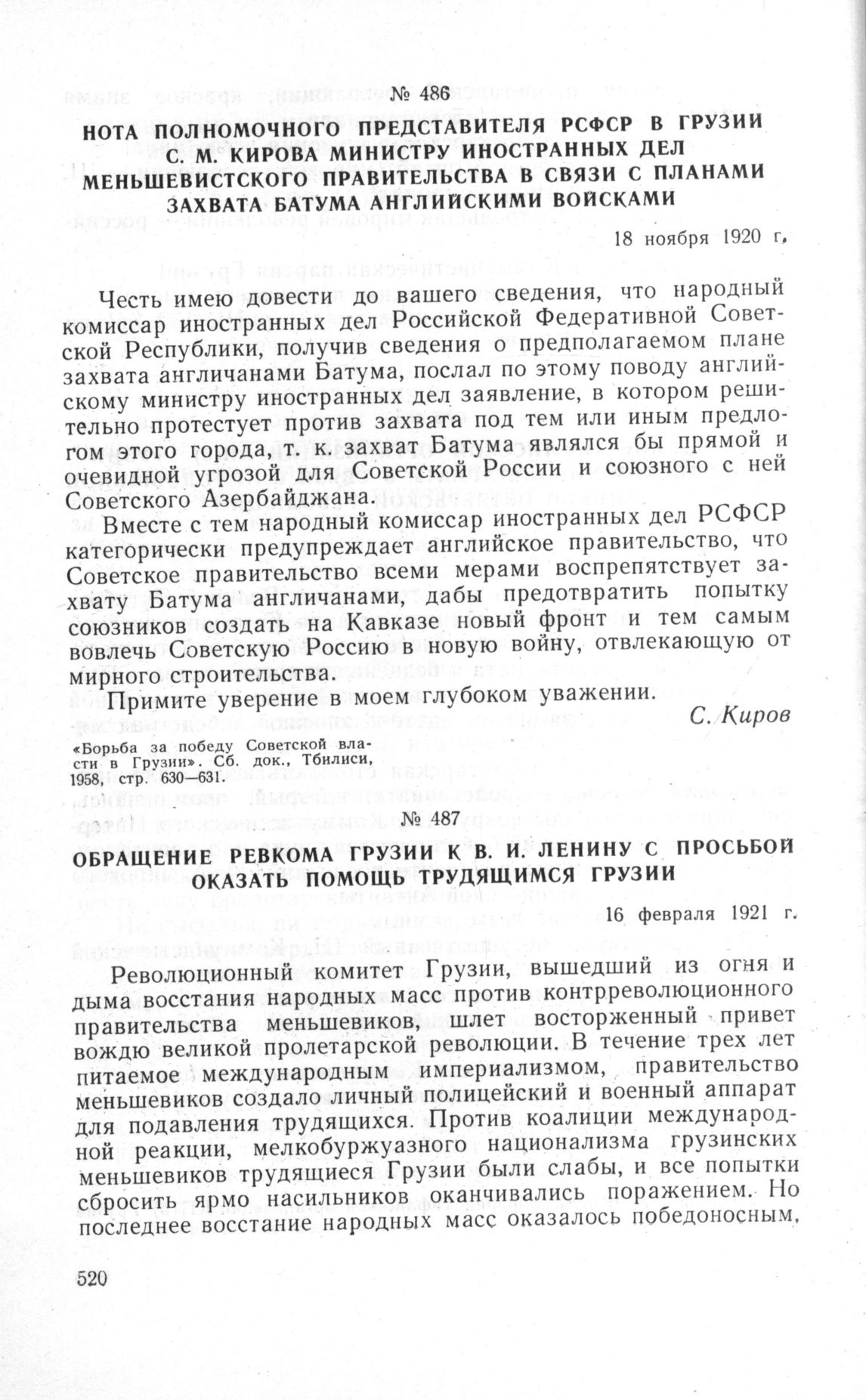 № 486

НОТА ПОЛНОМОЧНОГО ПРЕДСТАВИТЕЛЯ РСФСР В ГРУЗИИ С. М. КИРОВА МИНИСТРУ ИНОСТРАННЫХ ДЕЛ МЕНЬШЕВИСТСКОГО ПРАВИТЕЛЬСТВА В СВЯЗИ С ПЛАНАМИ ЗАХВАТА БАТУМА АНГЛИЙСКИМИ ВОЙСКАМИ

18 ноября 1920 г.

Честь имею довести до вашего сведения, что народный комиссар иностранных дел Российской Федеративной Советской Республики, получив сведения о предполагаемом плане захвата англичанами Батума, послал по этому поводу английскому министру иностранных дел заявление, в котором решительно протестует против захвата под тем или иным предлогом этого города, т. к. захват Батума являлся бы прямой и очевидной угрозой для Советской России и союзного с ней Советского Азербайджана.

Вместе с тем народный комиссар иностранных дел РСФСР категорически предупреждает английское правительство, что Советское правительство всеми мерами воспрепятствует захвату Батума англичанами, дабы предотвратить попытку союзников создать на Кавказе новый фронт и тем самым вовлечь Советскую Россию в новую войну, отвлекающую от мирного строительства.

Примите уверение в моем глубоком уважении.

С. Киров

«Борьба за победу Советской власти в Грузии». Сб. док., Тбилиси, 1958, стр. 630—631.

№ 487

ОБРАЩЕНИЕ РЕВКОМА ГРУЗИИ К В. И. ЛЕНИНУ С ПРОСЬБОЙ ОКАЗАТЬ ПОМОЩЬ ТРУДЯЩИМСЯ ГРУЗИИ

16 февраля 1921 г.

Революционный комитет Грузии, вышедший из огня и дыма восстания народных масс против контрреволюционного правительства меньшевиков, шлет восторженный привет вождю великой пролетарской революции. В течение трех лет питаемое международным империализмом, правительство меньшевиков создало личный полицейский и военный аппарат для подавления трудящихся. Против коалиции международной реакции, мелкобуржуазного национализма грузинских меньшевиков трудящиеся Грузии были слабы, и все попытки сбросить ярмо насильников оканчивались поражением. Но последнее восстание народных масс оказалось победоносным,

520